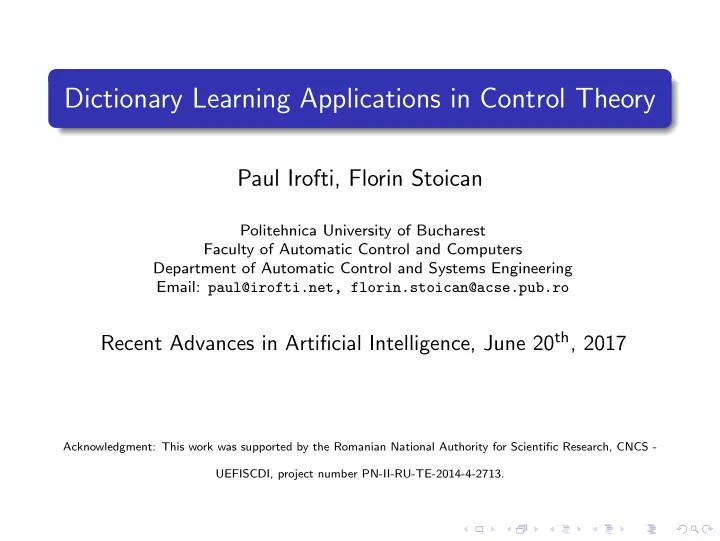 Dictionary Learning Applications in Control Theory

Paul Irofti, Florin Stoican

Politehnica University of Bucharest
Faculty of Automatic Control and Computers
Department of Automatic Control and Systems Engineering
Email: paul@irofti.net, florin.stoican@acse.pub.ro

Recent Advances in Artificial Intelligence, June 20$^{th}$, 2017

Acknowledgment: This work was supported by the Romanian National Authority for Scientific Research, CNCS - UEFISCDI, project number PN-II-RU-TE-2014-4-2713.